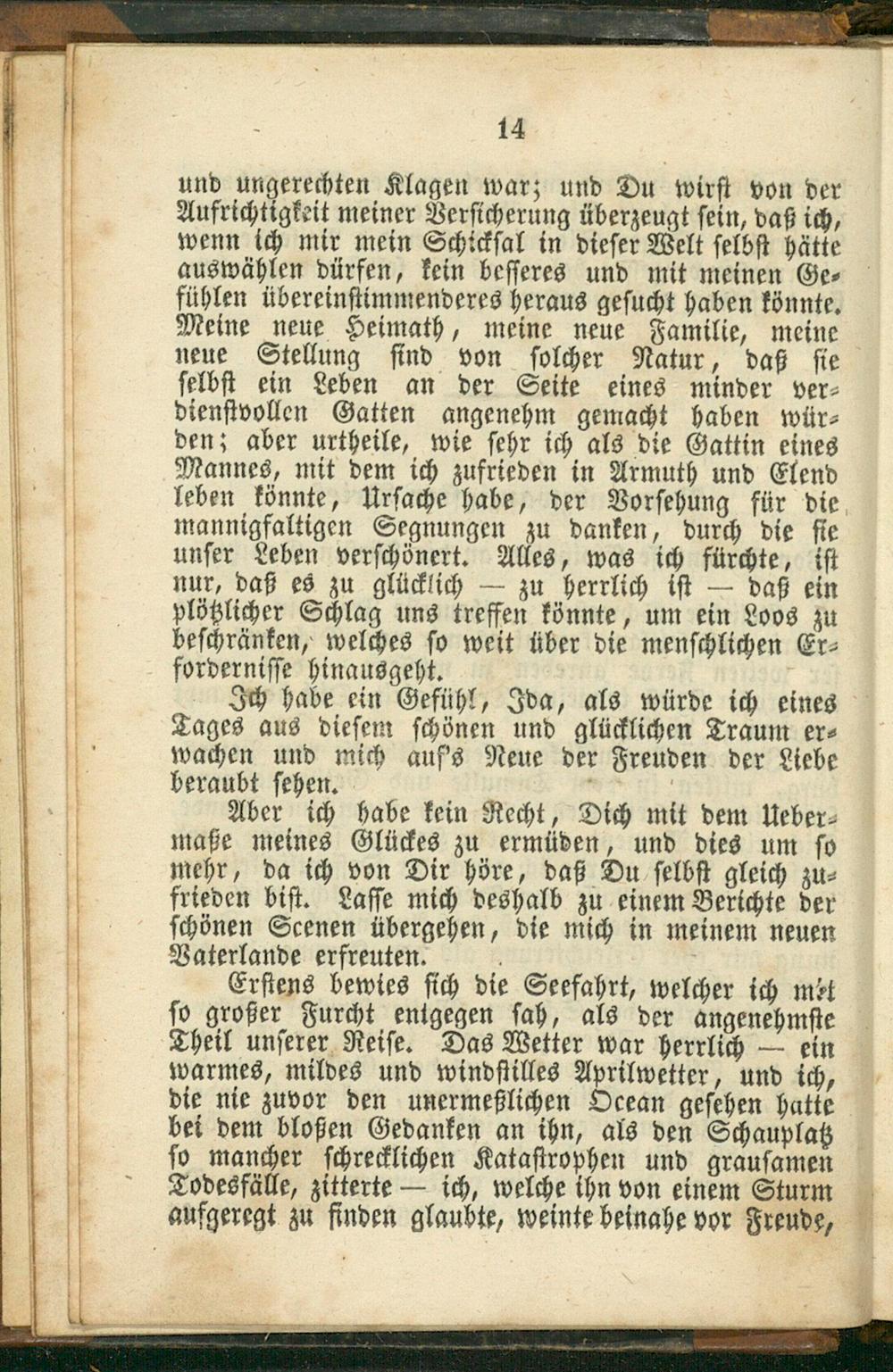 14

und ungerechten Klagen war; und Du wirst von der Aufrichtigkeit meiner Versicherung überzeugt sein, daß ich, wenn ich mir mein Schicksal in dieser Welt selbst hätte auswählen dürfen, kein besseres und mit meinen Gefühlen übereinstimmenderes heraus gesucht haben könnte. Meine neue Heimath, meine neue Familie, meine neue Stellung sind von solcher Natur, daß sie selbst ein Leben an der Seite eines minder verdienstvollen Gatten angenehm gemacht haben würden; aber urtheile, wie sehr ich als die Gattin eines Mannes, mit dem ich zufrieden in Armuth und Elend leben könnte, Ursache habe, der Vorsehung für die mannigfaltigen Segnungen zu danken, durch die sie unser Leben verschönert. Alles, was ich fürchte, ist nur, daß es zu glücklich — zu herrlich ist — daß ein plötzlicher Schlag uns treffen könnte, um ein Loos zu beschränken, welches so weit über die menschlichen Erfordernisse hinausgeht.

Ich habe ein Gefühl, Ida, als würde ich eines Tages aus diesem schönen und glücklichen Traum erwachen und mich auf's Neue der Freuden der Liebe beraubt sehen.

Aber ich habe kein Recht, Dich mit dem Uebermaße meines Glückes zu ermüden, und dies um so mehr, da ich von Dir höre, daß Du selbst gleich zufrieden bist. Lasse mich deshalb zu einem Berichte der schönen Scenen übergehen, die mich in meinem neuen Vaterlande erfreuten.

Erstens bewies sich die Seefahrt, welcher ich mit so großer Furcht entgegen sah, als der angenehmste Theil unserer Reise. Das Wetter war herrlich — ein warmes, mildes und windstilles Aprilwetter, und ich, die nie zuvor den unermeßlichen Ocean gesehen hatte bei dem bloßen Gedanken an ihn, als den Schauplatz so mancher schrecklichen Katastrophen und grausamen Todesfälle, zitterte — ich, welche ihn von einem Sturm aufgeregt zu finden glaubte, weinte beinahe vor Freude,